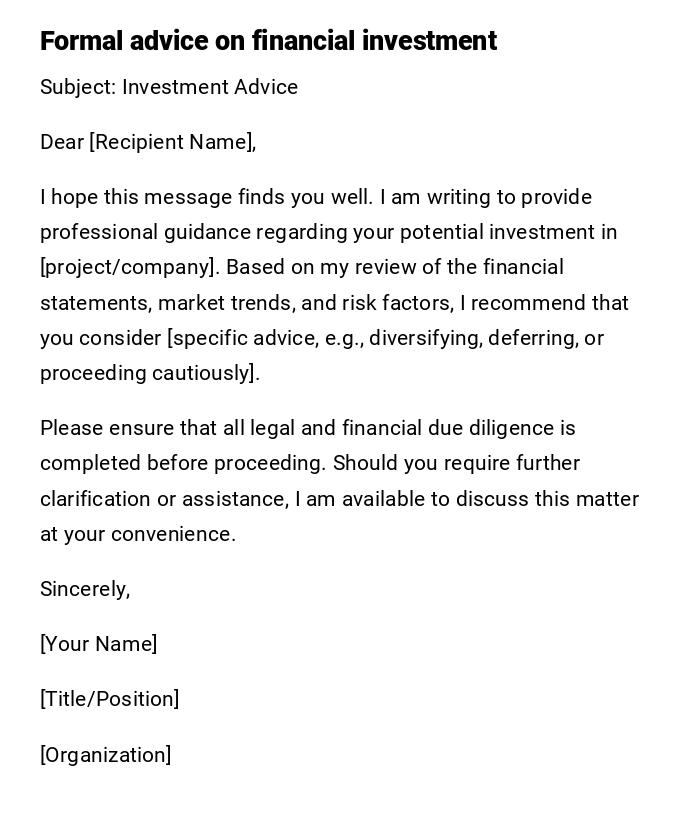 Formal advice on financial investment

Subject: Investment Advice

Dear [Recipient Name],

I hope this message finds you well. I am writing to provide professional guidance regarding your potential investment in [project/company]. Based on my review of the financial statements, market trends, and risk factors, I recommend that you consider [specific advice, e.g., diversifying, deferring, or proceeding cautiously].

Please ensure that all legal and financial due diligence is completed before proceeding. Should you require further clarification or assistance, I am available to discuss this matter at your convenience.

Sincerely,

[Your Name]

[Title/Position]

[Organization]